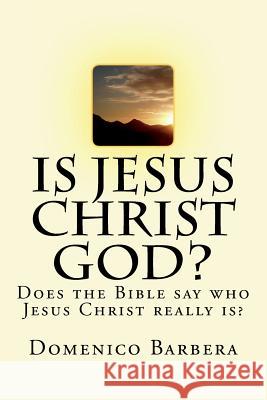 IS JESUS CHRIST GOD?

Does the Bible say who Jesus Christ really is?

Domenico Barbera

Kraina Książek